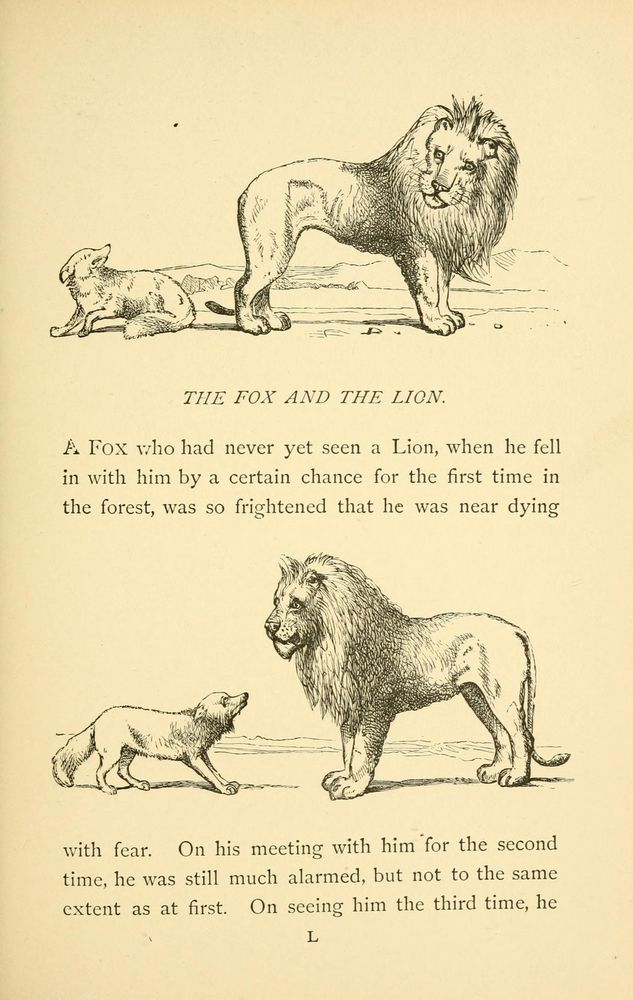 THE FOX AND THE LION.

A Fox who had never yet seen a Lion, when he fell in with him by a certain chance for the first time in the forest, was so frightened that he was near dying

with fear. On his meeting with him for the second time, he was still much alarmed, but not to the same extent as at first. On seeing him the third time, he

L